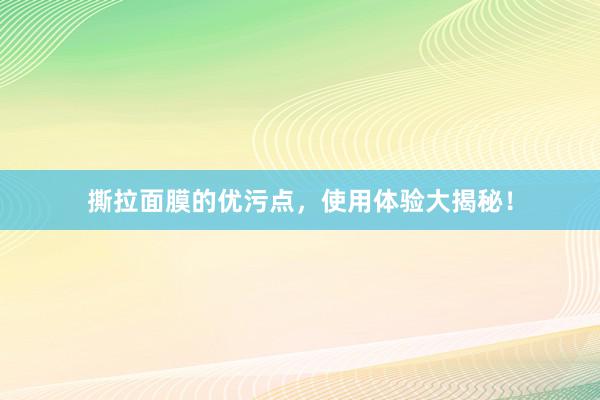 撕拉面膜的优污点，使用体验大揭秘！